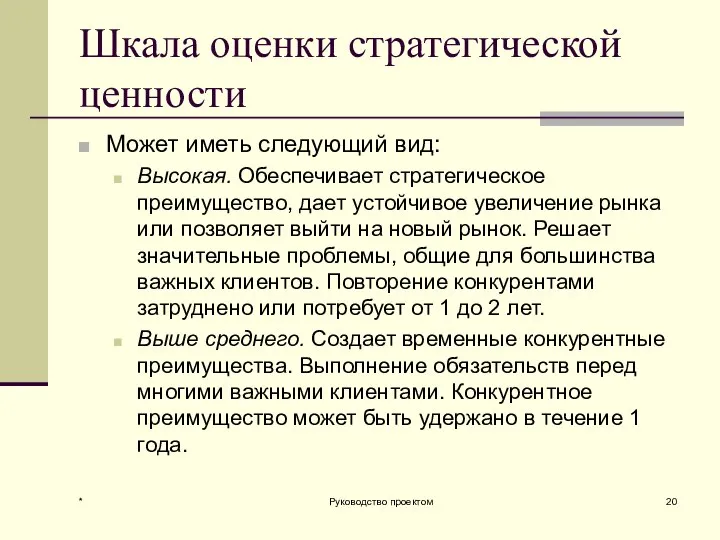 Шкала оценки стратегической ценности

Может иметь следующий вид:

Высокая. Обеспечивает стратегическое преимущество, дает устойчивое увеличение рынка или позволяет выйти на новый рынок. Решает значительные проблемы, общие для большинства важных клиентов. Повторение конкурентами затруднено или потребует от 1 до 2 лет.

Выше среднего. Создает временные конкурентные преимущества. Выполнение обязательств перед многими важными клиентами. Конкурентное преимущество может быть удержано в течение 1 года.

*

Руководство проектом

20